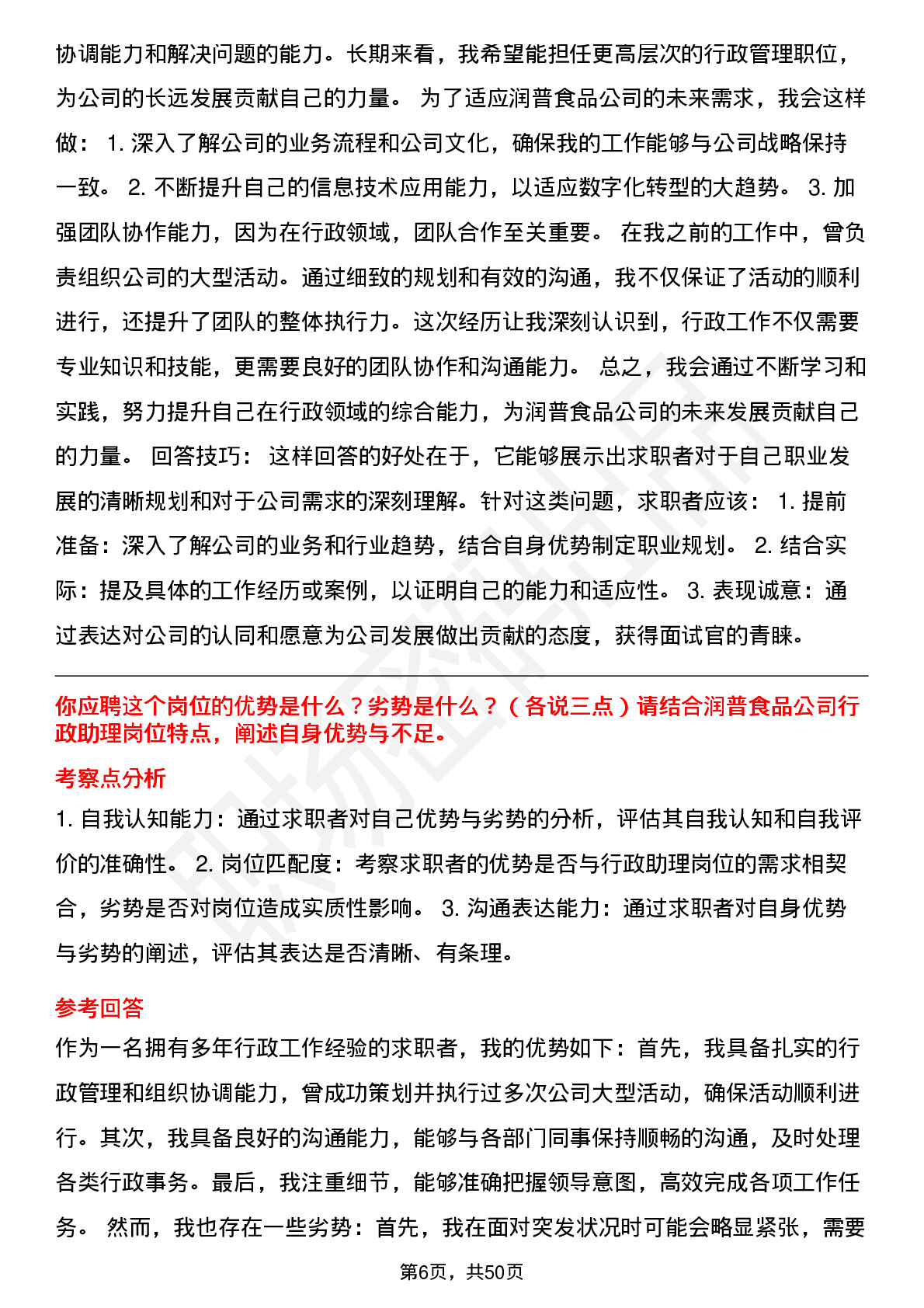 协调能力和解决问题的能力。长期来看，我希望能担任更高层次的行政管理职位，为公司的长远发展贡献自己的力量。 为了适应润普食品公司的未来需求，我会这样做： 1. 深入了解公司的业务流程和公司文化，确保我的工作能够与公司战略保持一致。 2. 不断提升自己的信息技术应用能力，以适应数字化转型的大趋势。 3. 加强团队协作能力，因为在行政领域，团队合作至关重要。 在我之前的工作中，曾负责组织公司的大型活动。通过细致的规划和有效的沟通，我不仅保证了活动的顺利进行，还提升了团队的整体执行力。这次经历让我深刻认识到，行政工作不仅需要专业知识和技能，更需要良好的团队协作和沟通能力。 总之，我会通过不断学习和实践，努力提升自己在行政领域的综合能力，为润普食品公司的未来发展贡献自己的力量。 回答技巧： 这样回答的好处在于，它能够展示出求职者对于自己职业发展的清晰规划和对于公司需求的深刻理解。针对这类问题，求职者应该： 1. 提前准备：深入了解公司的业务和行业趋势，结合自身优势制定职业规划。 2. 结合实际：提及具体的工作经历或案例，以证明自己的能力和适应性。 3. 表现诚意：通过表达对公司的认同和愿意为公司发展做出贡献的态度，获得面试官的青睐。

你应聘这个岗位的优势是什么？劣势是什么？（各说三点）请结合润普食品公司行政助理岗位特点，阐述自身优势与不足。

考察点分析

1. 自我认知能力：通过求职者对自己优势与劣势的分析，评估其自我认知和自我评价的准确性。 2. 岗位匹配度：考察求职者的优势是否与行政助理岗位的需求相契合，劣势是否对岗位造成实质性影响。 3. 沟通表达能力：通过求职者对自身优势与劣势的阐述，评估其表达是否清晰、有条理。

参考回答

作为一名拥有多年行政工作经验的求职者，我的优势如下：首先，我具备扎实的行政管理和组织协调能力，曾成功策划并执行过多次公司大型活动，确保活动顺利进行。其次，我具备良好的沟通能力，能够与各部门同事保持顺畅的沟通，及时处理各类行政事务。最后，我注重细节，能够准确把握领导意图，高效完成各项工作任务。 然而，我也存在一些劣势：首先，我在面对突发状况时可能会略显紧张，需要

第6页，共50页